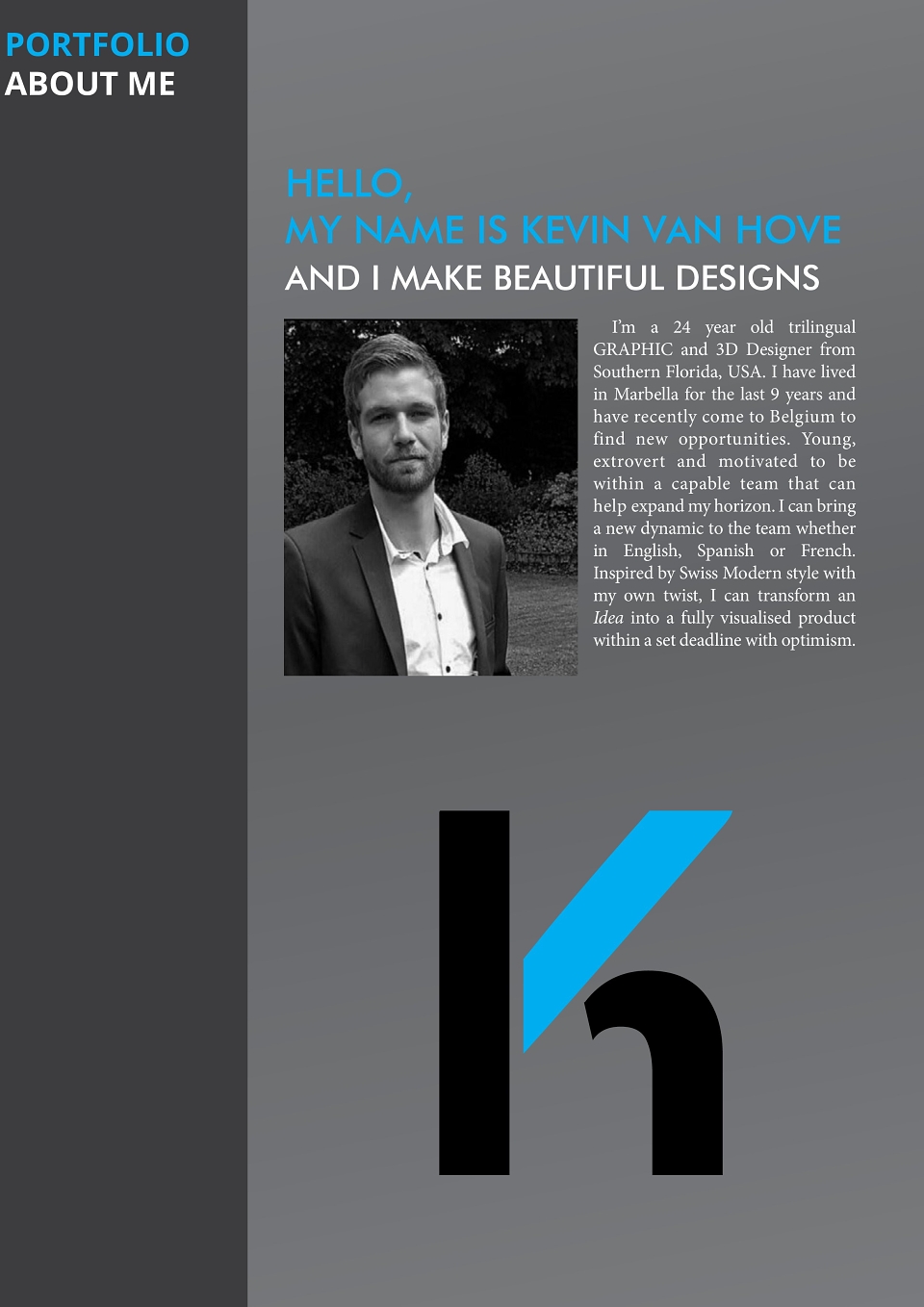 PORTFOLIO
ABOUT ME

HELLO,
MY NAME IS KEVIN VAN HOVE
AND I MAKE BEAUTIFUL DESIGNS

I'm a 24 year old trilingual GRAPHIC and 3D Designer from Southern Florida, USA. I have lived in Marbella for the last 9 years and have recently come to Belgium to find new opportunities. Young, extrovert and motivated to be within a capable team that can help expand my horizon. I can bring a new dynamic to the team whether in English, Spanish or French. Inspired by Swiss Modern style with my own twist, I can transform an Idea into a fully visualised product within a set deadline with optimism.